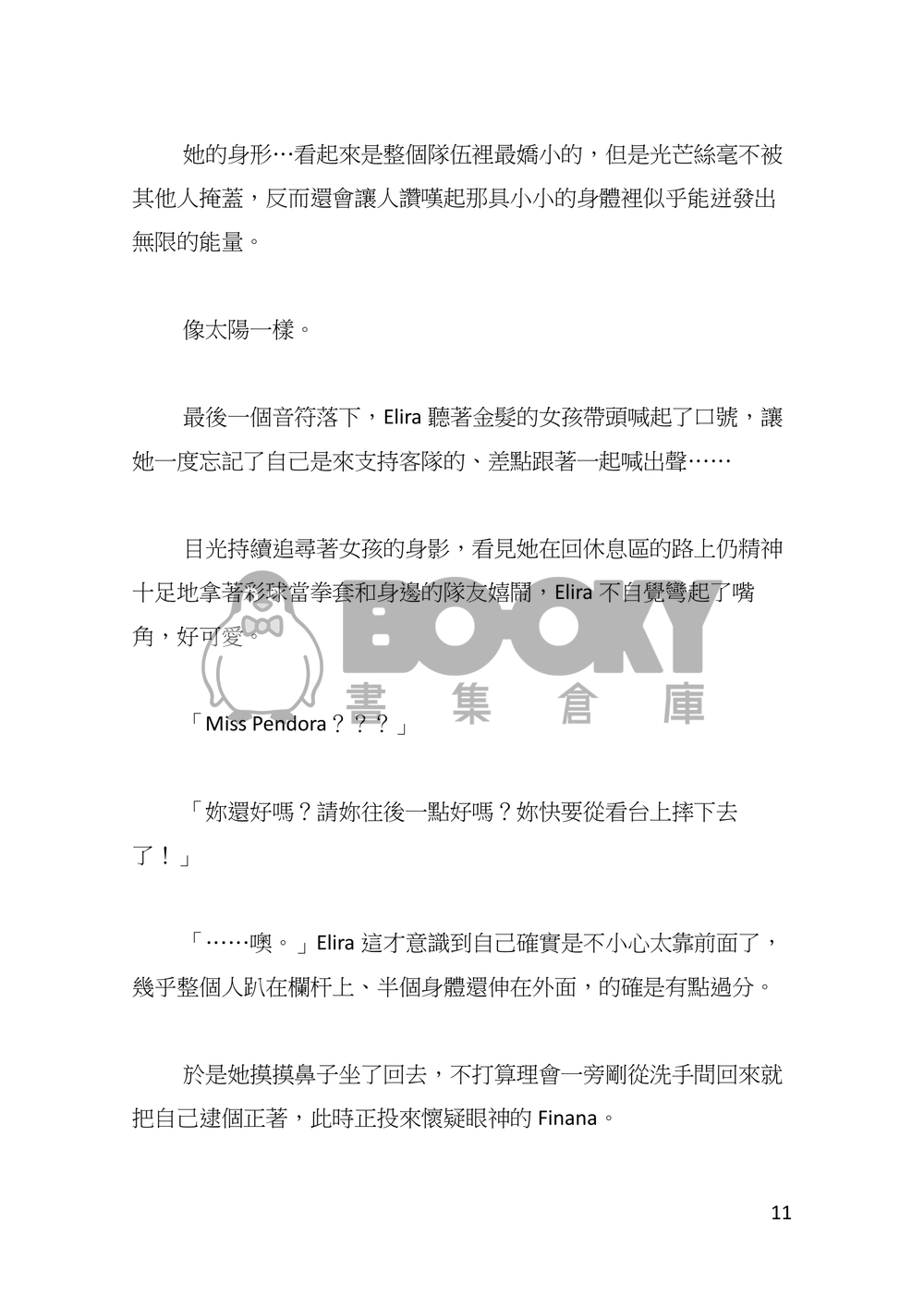 她的身形…看起來是整個隊伍裡最嬌小的，但是光芒絲毫不被其他人掩蓋，反而還會讓人讚嘆起那具小小的身體裡似乎能迸發出無限的能量。

像太陽一樣。

最後一個音符落下，Elira 聽著金髮的女孩帶頭喊起了口號，讓她一度忘記了自己是來支持客隊的、差點跟著一起喊出聲……

目光持續追尋著女孩的身影，看見她在回休息區的路上仍精神十足地拿著彩球當拳套和身邊的隊友嬉鬧，Elira 不自覺彎起了嘴角，好可愛。

BOOKY 書集倉庫

「Miss Pendora？？？」

「妳還好嗎？請妳往後一點好嗎？妳快要從看台上摔下去了！」

「……噢。」Elira 這才意識到自己確實是不小心太靠前面了，幾乎整個人趴在欄杆上、半個身體還伸在外面，的確是有點過分。

於是她摸摸鼻子坐了回去，不打算理會一旁剛從洗手間回來就把自己逮個正著，此時正投來懷疑眼神的 Finana。

11